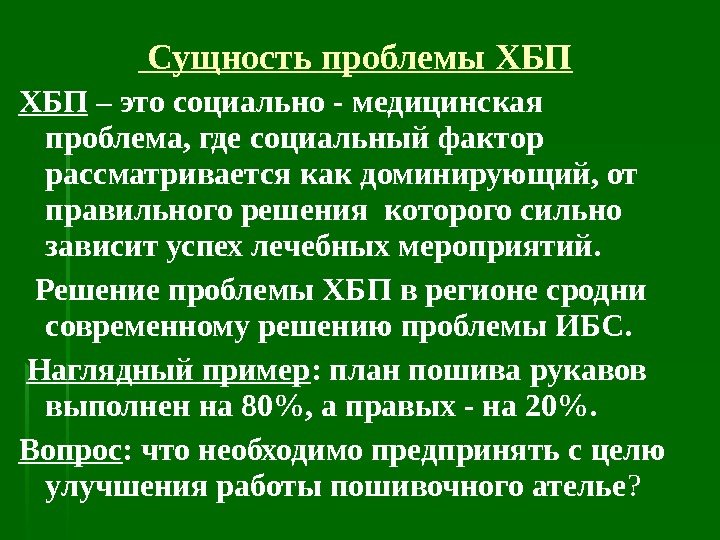 Сущность проблемы ХБП

ХБП – это социально - медицинская проблема, где социальный фактор рассматривается как доминирующий, от правильного решения которого сильно зависит успех лечебных мероприятий.

Решение проблемы ХБП в регионе сродни современному решению проблемы ИБС.

Наглядный пример: план пошива рукавов выполнен на 80%, а правых - на 20%.

Вопрос: что необходимо предпринять с целю улучшения работы пошивочного ателье?